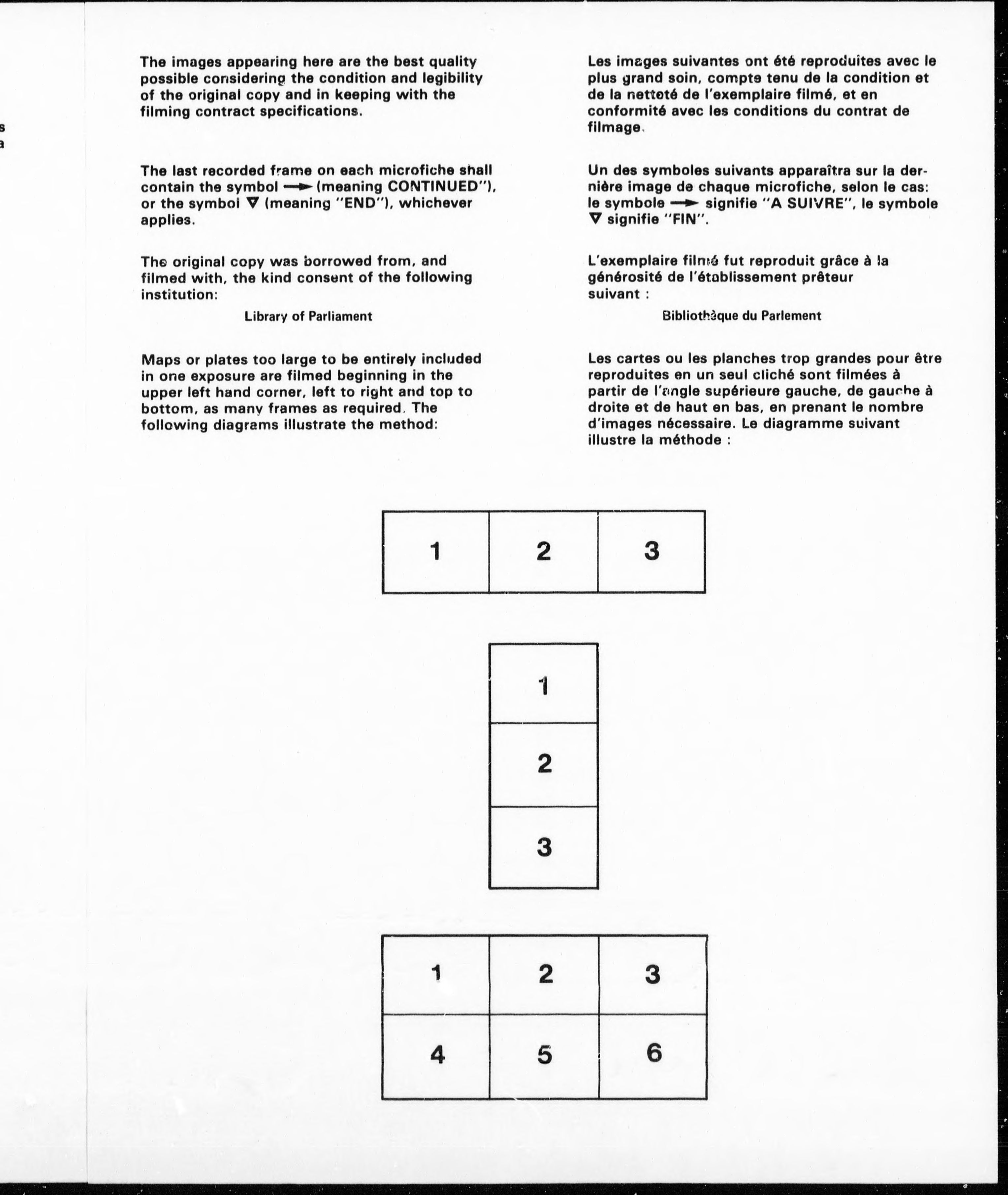 s
a

The images appearing here are the best quality possible considering the condition and legibility of the original copy and in keeping with the filming contract specifications.

The last recorded frame on each microfiche shall contain the symbol → (meaning CONTINUED"), or the symbol ▽ (meaning "END"), whichever applies.

The original copy was borrowed from, and filmed with, the kind consent of the following institution:

Library of Parliament

Maps or plates too large to be entirely included in one exposure are filmed beginning in the upper left hand corner, left to right and top to bottom, as many frames as required. The following diagrams illustrate the method:

Les images suivantes ont été reproduites avec le plus grand soin, compte tenu de la condition et de la netteté de l'exemplaire filmé, et en conformité avec les conditions du contrat de filmage.

Un des symboles suivants apparaîtra sur la dernière image de chaque microfiche, selon le cas: le symbole → signifie "A SUIVRE", le symbole ▽ signifie "FIN".

L'exemplaire filmé fut reproduit grâce à la générosité de l'établissement prêteur suivant :

Bibliothèque du Parlement

Les cartes ou les planches trop grandes pour être reproduites en un seul cliché sont filmées à partir de l'angle supérieure gauche, de gauche à droite et de haut en bas, en prenant le nombre d'images nécessaire. Le diagramme suivant illustre la méthode :

| 1 | 2 | 3 |
|---|---|---|

| 1 |
|---|
| 2 |
| 3 |

| 1 | 2 | 3 |
|---|---|---|
| 4 | 5 | 6 |